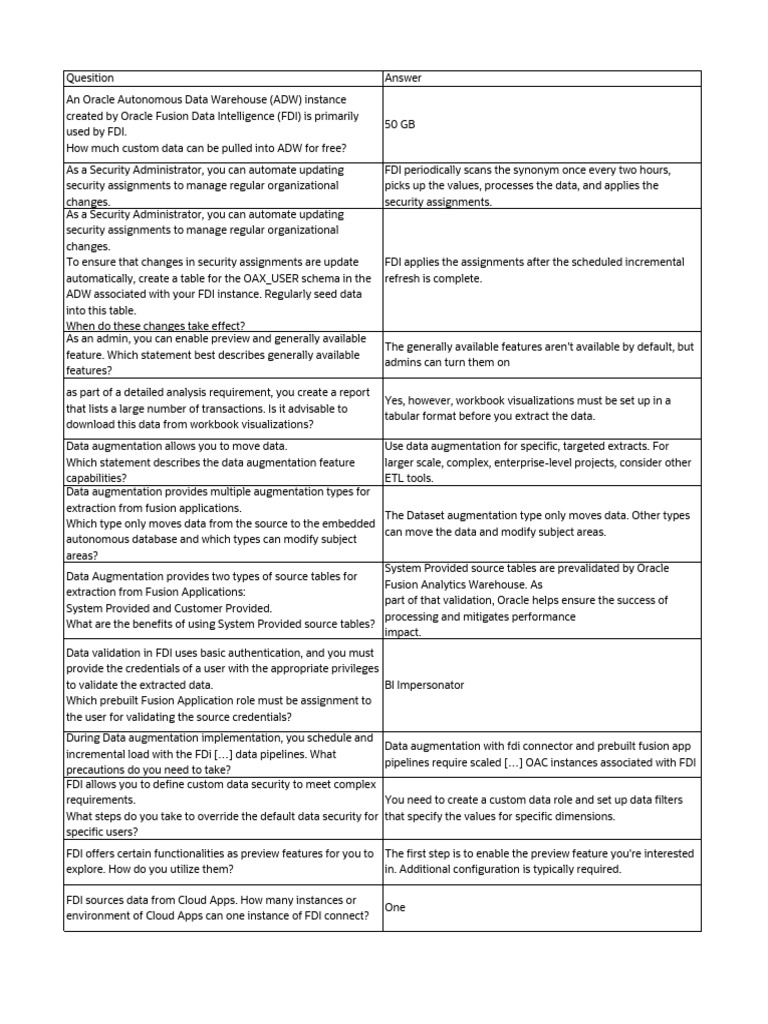 | Question | Answer |
|---|---|
| An Oracle Autonomous Data Warehouse (ADW) instance created by Oracle Fusion Data Intelligence (FDI) is primarily used by FDI. How much custom data can be pulled into ADW for free? | 50 GB |
| As a Security Administrator, you can automate updating security assignments to manage regular organizational changes. | FDI periodically scans the synonym once every two hours, picks up the values, processes the data, and applies the security assignments. |
| As a Security Administrator, you can automate updating security assignments to manage regular organizational changes. To ensure that changes in security assignments are update automatically, create a table for the OAX_USER schema in the ADW associated with your FDI instance. Regularly seed data into this table. When do these changes take effect? | FDI applies the assignments after the scheduled incremental refresh is complete. |
| As an admin, you can enable preview and generally available feature. Which statement best describes generally available features? | The generally available features aren't available by default, but admins can turn them on |
| as part of a detailed analysis requirement, you create a report that lists a large number of transactions. Is it advisable to download this data from workbook visualizations? | Yes, however, workbook visualizations must be set up in a tabular format before you extract the data. |
| Data augmentation allows you to move data. Which statement describes the data augmentation feature capabilities? | Use data augmentation for specific, targeted extracts. For larger scale, complex, enterprise-level projects, consider other ETL tools. |
| Data augmentation provides multiple augmentation types for extraction from fusion applications. Which type only moves data from the source to the embedded autonomous database and which types can modify subject areas? | The Dataset augmentation type only moves data. Other types can move the data and modify subject areas. |
| Data Augmentation provides two types of source tables for extraction from Fusion Applications: System Provided and Customer Provided. What are the benefits of using System Provided source tables? | System Provided source tables are prevalidated by Oracle Fusion Analytics Warehouse. As part of that validation, Oracle helps ensure the success of processing and mitigates performance impact. |
| Data validation in FDI uses basic authentication, and you must provide the credentials of a user with the appropriate privileges to validate the extracted data. Which prebuilt Fusion Application role must be assignment to the user for validating the source credentials? | BI Impersonator |
| During Data augmentation implementation, you schedule and incremental load with the FDi […] data pipelines. What precautions do you need to take? | Data augmentation with fdi connector and prebuilt fusion app pipelines require scaled […] OAC instances associated with FDI |
| FDI allows you to define custom data security to meet complex requirements. What steps do you take to override the default data security for specific users? | You need to create a custom data role and set up data filters that specify the values for specific dimensions. |
| FDI offers certain functionalities as preview features for you to explore. How do you utilize them? | The first step is to enable the preview feature you're interested in. Additional configuration is typically required. |
| FDI sources data from Cloud Apps. How many instances or environment of Cloud Apps can one instance of FDI connect? | One |